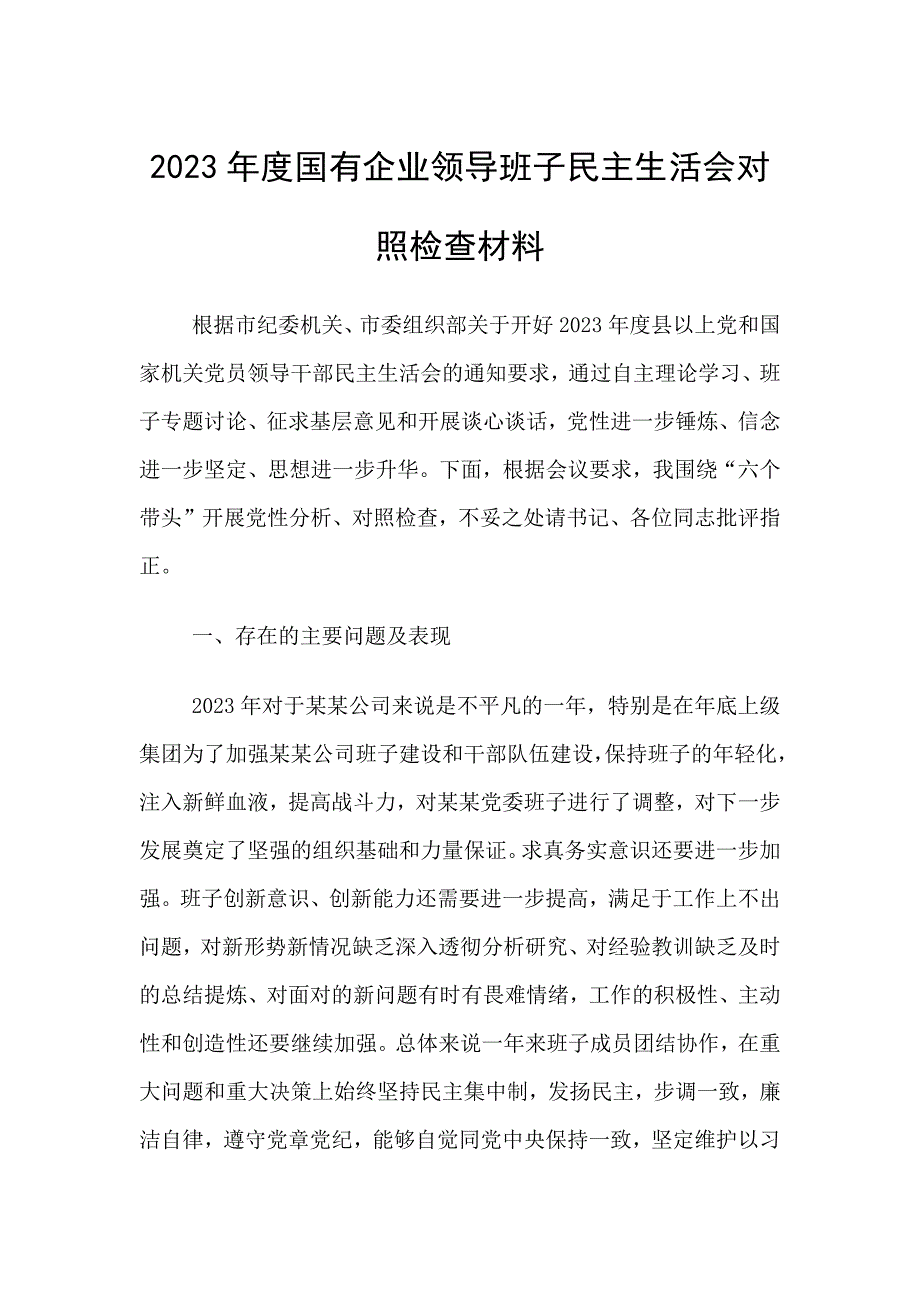 2023年度国有企业领导班子民主生活会对照检查材料

根据市纪委机关、市委组织部关于开好2023年度县以上党和国家机关党员领导干部民主生活会的通知要求，通过自主理论学习、班子专题讨论、征求基层意见和开展谈心谈话，党性进一步锤炼、信念进一步坚定、思想进一步升华。下面，根据会议要求，我围绕“六个带头”开展党性分析、对照检查，不妥之处请书记、各位同志批评指正。

一、存在的主要问题及表现

2023年对于某某公司来说是不平凡的一年，特别是在年底上级集团为了加强某某公司班子建设和干部队伍建设，保持班子的年轻化，注入新鲜血液，提高战斗力，对某某党委班子进行了调整，对下一步发展奠定了坚强的组织基础和力量保证。求真务实意识还要进一步加强。班子创新意识、创新能力还需要进一步提高，满足于工作上不出问题，对新形势新情况缺乏深入透彻分析研究、对经验教训缺乏及时的总结提炼、对面对的新问题有时有畏难情绪，工作的积极性、主动性和创造性还要继续加强。总体来说一年来班子成员团结协作，在重大问题和重大决策上始终坚持民主集中制，发扬民主，步调一致，廉洁自律，遵守党章党纪，能够自觉同党中央保持一致，坚定维护以习